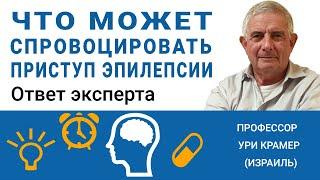 ЧТО МОЖЕТ СПРОВОЦИРОВАТЬ ПРИСТУП ЭПИЛЕПСИИ

Ответ эксперта

ПРОФЕССОР
УРИ КРАМЕР
(ИЗРАИЛЬ)